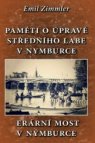 Emil Zimmler

PAMĚTI O ÚPRAVĚ STŘEDNÍHO LABE V NYMBURCE

ERÁRNÍ MOST V NYMBURCE